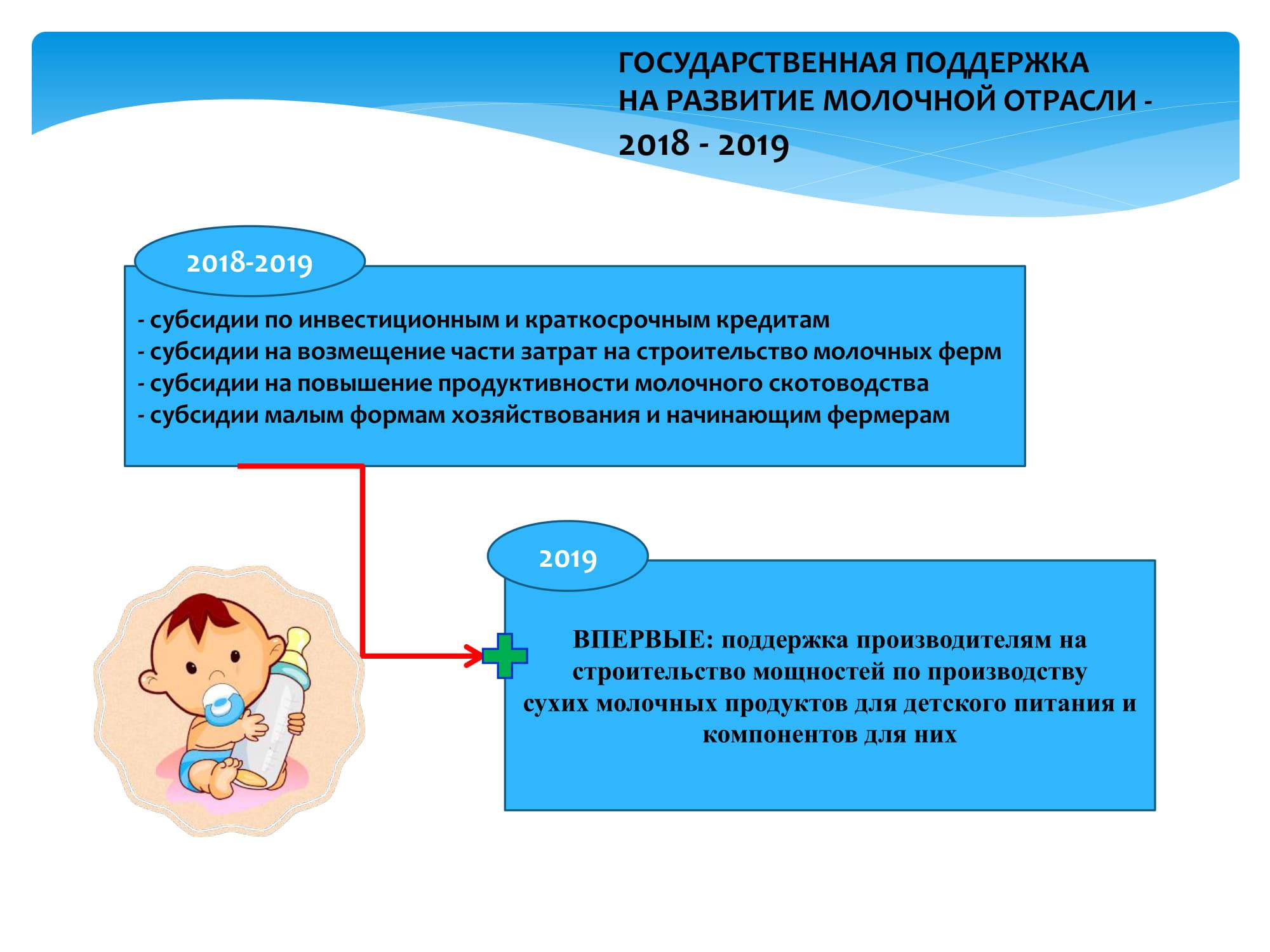 ГОСУДАРСТВЕННАЯ ПОДДЕРЖКА НА РАЗВИТИЕ МОЛОЧНОЙ ОТРАСЛИ - 2018 - 2019

2018-2019

- субсидии по инвестиционным и краткосрочным кредитам
- субсидии на возмещение части затрат на строительство молочных ферм
- субсидии на повышение продуктивности молочного скотоводства
- субсидии малым формам хозяйствования и начинающим фермерам

2019

ВПЕРВЫЕ: поддержка производителям на строительство мощностей по производству сухих молочных продуктов для детского питания и компонентов для них